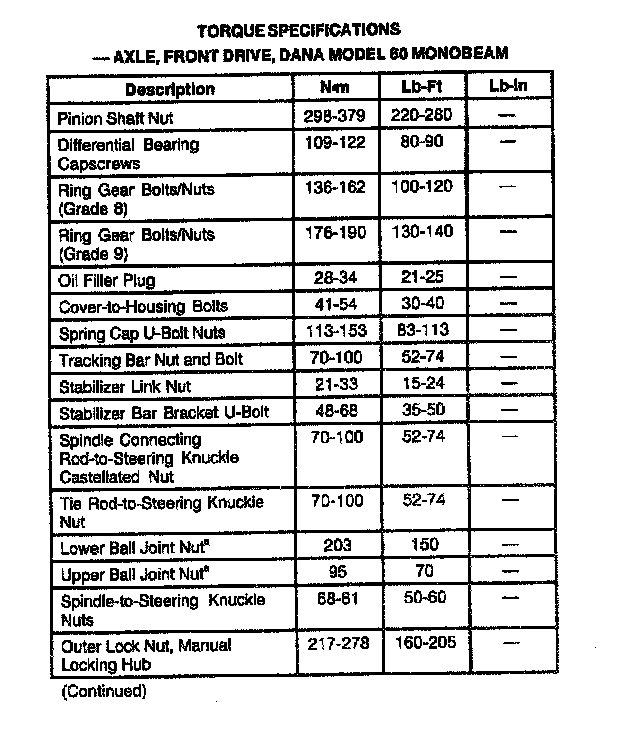 TORQUE SPECIFICATIONS
— AXLE, FRONT DRIVE, DANA MODEL 60 MONOBEAM

| Description | N•m | Lb-Ft | Lb-In |
|---|---|---|---|
| Pinion Shaft Nut | 298-379 | 220-280 | — |
| Differential Bearing Capscrews | 109-122 | 80-90 | — |
| Ring Gear Bolts/Nuts (Grade 8) | 136-162 | 100-120 | — |
| Ring Gear Bolts/Nuts (Grade 9) | 176-190 | 130-140 | — |
| Oil Filler Plug | 28-34 | 21-25 | — |
| Cover-to-Housing Bolts | 41-54 | 30-40 | — |
| Spring Cap U-Bolt Nuts | 113-153 | 83-113 | — |
| Tracking Bar Nut and Bolt | 70-100 | 52-74 | — |
| Stabilizer Link Nut | 21-33 | 15-24 | — |
| Stabilizer Bar Bracket U-Bolt | 48-68 | 35-50 | — |
| Spindle Connecting Rod-to-Steering Knuckle Castellated Nut | 70-100 | 52-74 | — |
| Tie Rod-to-Steering Knuckle Nut | 70-100 | 52-74 | — |
| Lower Ball Joint Nut$^a$ | 203 | 150 | — |
| Upper Ball Joint Nut$^a$ | 95 | 70 | — |
| Spindle-to-Steering Knuckle Nuts | 68-81 | 50-60 | — |
| Outer Lock Nut, Manual Locking Hub | 217-278 | 160-205 | — |

(Continued)